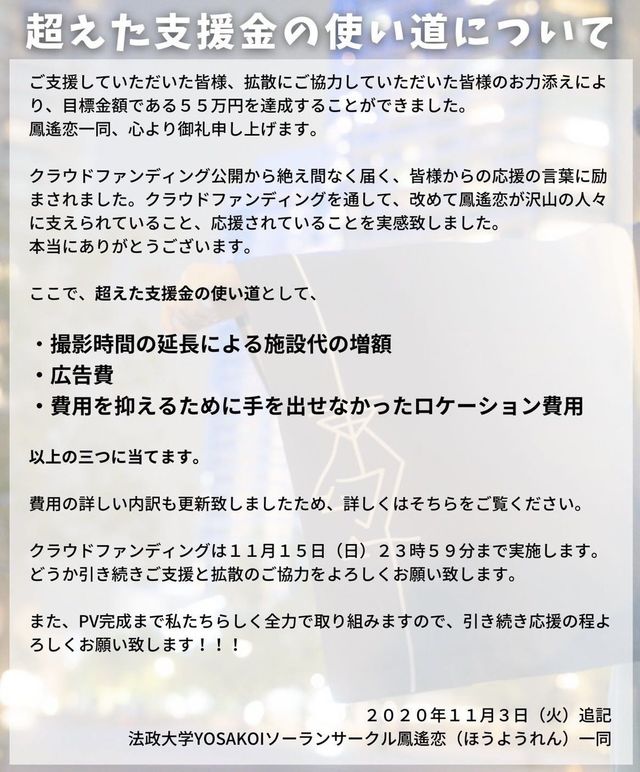 超えた支援金の使い道について

ご支援していただいた皆様、拡散にご協力していただいた皆様のお力添えにより、目標金額である５５万円を達成することができました。
鳳遙恋一同、心より御礼申し上げます。

クラウドファンディング公開から絶え間なく届く、皆様からの応援の言葉に励まされました。クラウドファンディングを通して、改めて鳳遙恋が沢山の人々に支えられていること、応援されていることを実感致しました。
本当にありがとうございます。

ここで、超えた支援金の使い道として、

・撮影時間の延長による施設代の増額
・広告費
・費用を抑えるために手を出せなかったロケーション費用

以上の三つに当てます。

費用の詳しい内訳も更新致しましたため、詳しくはそちらをご覧ください。

クラウドファンディングは１１月１５日（日）２３時５９分まで実施します。
どうか引き続きご支援と拡散のご協力をよろしくお願い致します。

また、PV完成まで私たちらしく全力で取り組みますので、引き続き応援の程よろしくお願い致します！！！

２０２０年１１月３日（火）追記
法政大学YOSAKOIソーランサークル鳳遙恋（ほうようれん）一同